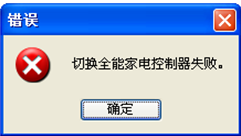 错误

切换全能家电控制器失败。

确定